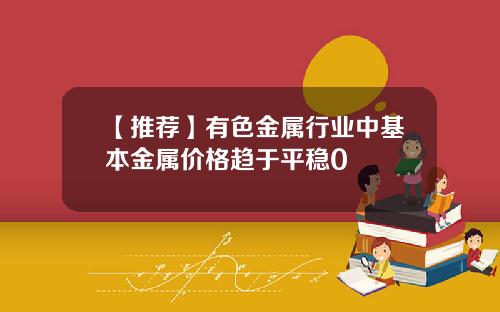 【推荐】有色金属行业中基本金属价格趋于平稳0